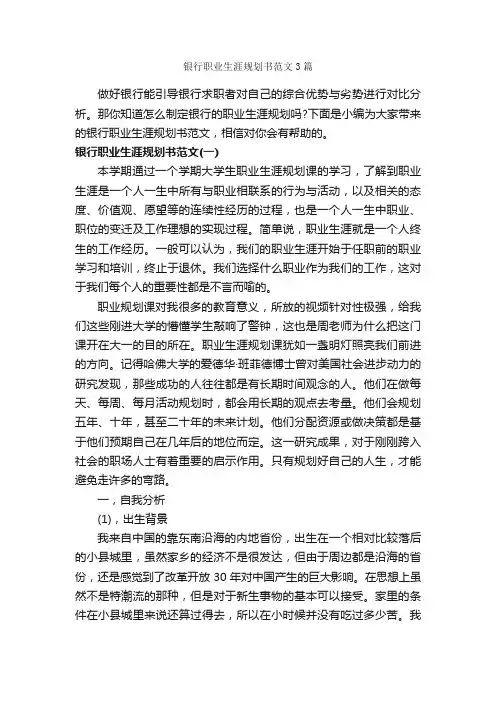 银行职业生涯规划书范文3篇

做好银行能引导银行求职者对自己的综合优势与劣势进行对比分析。那你知道怎么制定银行的职业生涯规划吗?下面是小编为大家带来的银行职业生涯规划书范文，相信对你会有帮助的。

银行职业生涯规划书范文(一)

本学期通过一个学期大学生职业生涯规划课的学习，了解到职业生涯是一个人一生中所有与职业相联系的行为与活动，以及相关的态度、价值观、愿望等的连续性经历的过程，也是一个人一生中职业、职位的变迁及工作理想的实现过程。简单说，职业生涯就是一个人终生的工作经历。一般可以认为，我们的职业生涯开始于任职前的职业学习和培训，终止于退休。我们选择什么职业作为我们的工作，这对于我们每个人的重要性都是不言而喻的。

职业规划课对我很多的教育意义，所放的视频针对性极强，给我们这些刚进大学的懵懂学生敲响了警钟，这也是周老师为什么把这门课开在大一的目的所在。职业生涯规划课犹如一盏明灯照亮我们前进的方向。记得哈佛大学的爱德华·班菲德博士曾对美国社会进步动力的研究发现，那些成功的人往往都是有长期时间观念的人。他们在做每天、每周、每月活动规划时，都会用长期的观点去考量。他们会规划五年、十年，甚至二十年的未来计划。他们分配资源或做决策都是基于他们预期自己在几年后的地位而定。这一研究成果，对于刚刚跨入社会的职场人士有着重要的启示作用。只有规划好自己的人生，才能避免走许多的弯路。

一，自我分析

(1)，出生背景

我来自中国的靠东南沿海的内地省份，出生在一个相对比较落后的小县城里，虽然家乡的经济不是很发达，但由于周边都是沿海的省份，还是感觉到了改革开放30年对中国产生的巨大影响。在思想上虽然不是特潮流的那种，但是对于新生事物的基本可以接受。家里的条件在小县城里来说还算过得去，所以在小时候并没有吃过多少苦。我